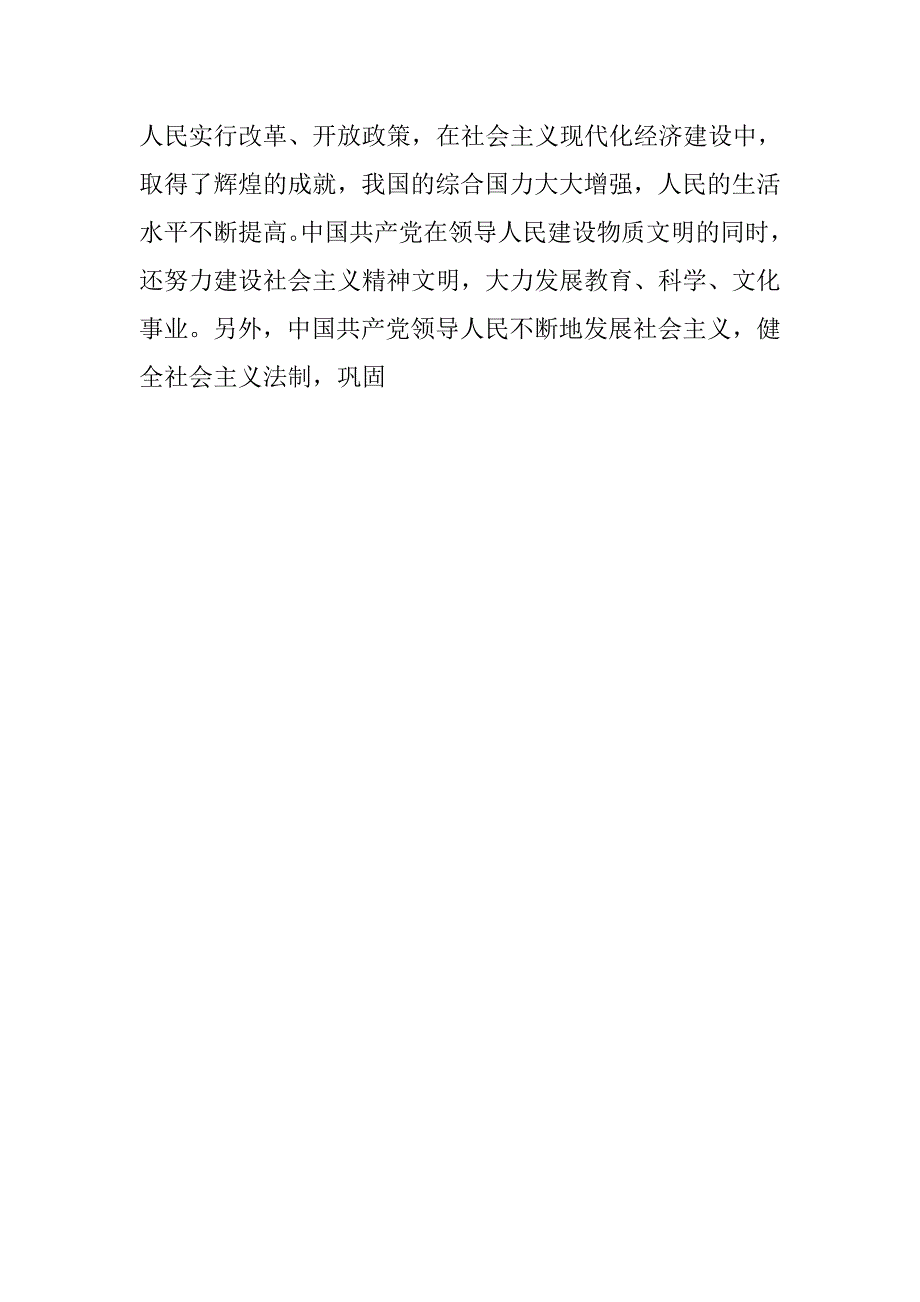 人民实行改革、开放政策，在社会主义现代化经济建设中，取得了辉煌的成就，我国的综合国力大大增强，人民的生活水平不断提高。中国共产党在领导人民建设物质文明的同时，还努力建设社会主义精神文明，大力发展教育、科学、文化事业。另外，中国共产党领导人民不断地发展社会主义，健全社会主义法制，巩固